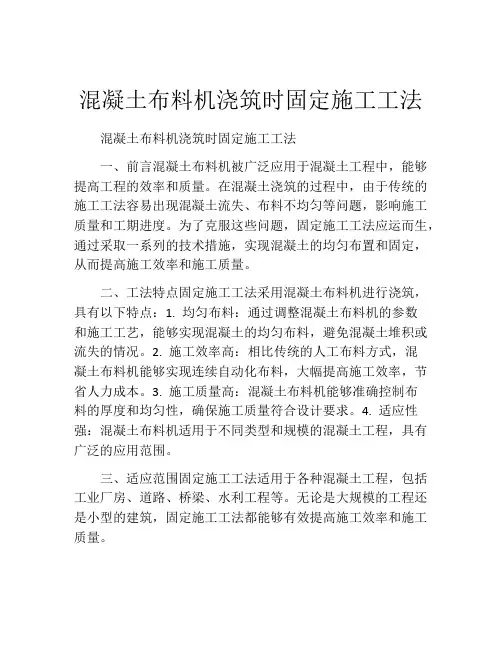 混凝土布料机浇筑时固定施工工法

混凝土布料机浇筑时固定施工工法

一、前言混凝土布料机被广泛应用于混凝土工程中，能够提高工程的效率和质量。在混凝土浇筑的过程中，由于传统的施工工法容易出现混凝土流失、布料不均匀等问题，影响施工质量和工期进度。为了克服这些问题，固定施工工法应运而生，通过采取一系列的技术措施，实现混凝土的均匀布置和固定，从而提高施工效率和施工质量。

二、工法特点固定施工工法采用混凝土布料机进行浇筑，具有以下特点：1. 均匀布料：通过调整混凝土布料机的参数和施工工艺，能够实现混凝土的均匀布料，避免混凝土堆积或流失的情况。2. 施工效率高：相比传统的人工布料方式，混凝土布料机能够实现连续自动化布料，大幅提高施工效率，节省人力成本。3. 施工质量高：混凝土布料机能够准确控制布料的厚度和均匀性，确保施工质量符合设计要求。4. 适应性强：混凝土布料机适用于不同类型和规模的混凝土工程，具有广泛的应用范围。

三、适应范围固定施工工法适用于各种混凝土工程，包括工业厂房、道路、桥梁、水利工程等。无论是大规模的工程还是小型的建筑，固定施工工法都能够有效提高施工效率和施工质量。